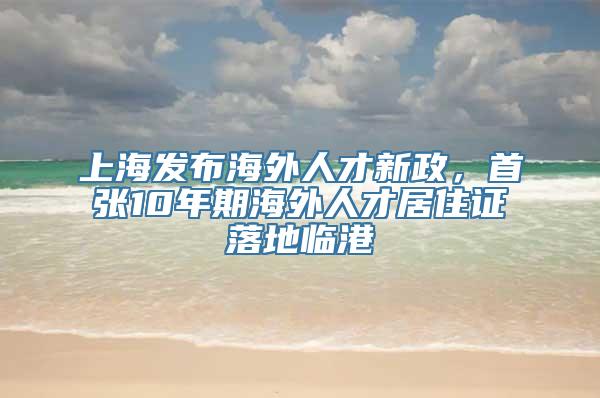 上海发布海外人才新政，首张10年期海外人才居住证落地临港